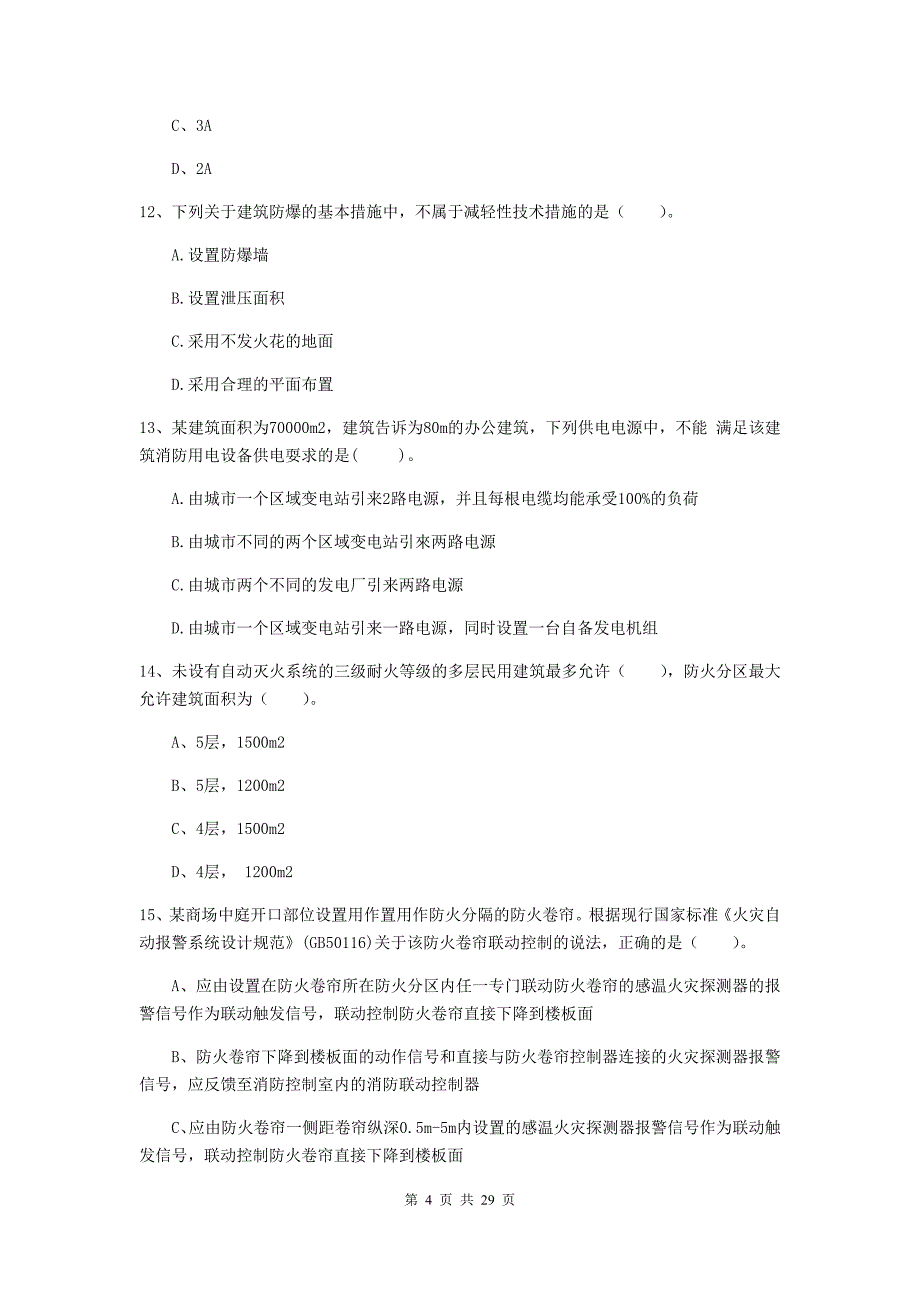 C、3A

D、2A

12、下列关于建筑防爆的基本措施中，不属于减轻性技术措施的是（　　）。

A.设置防爆墙

B.设置泄压面积

C.采用不发火花的地面

D.采用合理的平面布置

13、某建筑面积为70000m2，建筑告诉为80m的办公建筑，下列供电电源中，不能 满足该建筑消防用电设备供电要求的是(　　)。

A.由城市一个区域变电站引来2路电源，并且每根电缆均能承受100%的负荷

B.由城市不同的两个区域变电站引来两路电源

C.由城市两个不同的发电厂引来两路电源

D.由城市一个区域变电站引来一路电源，同时设置一台自备发电机组

14、未设有自动灭火系统的三级耐火等级的多层民用建筑最多允许（　　），防火分区最大允许建筑面积为（　　）。

A、5层，1500m2

B、5层，1200m2

C、4层，1500m2

D、4层，　1200m2

15、某商场中庭开口部位设置用作置用作防火分隔的防火卷帘。根据现行国家标准《火灾自动报警系统设计规范》(GB50116)关于该防火卷帘联动控制的说法，正确的是（　　）。

A、应由设置在防火卷帘所在防火分区内任一专门联动防火卷帘的感温火灾探测器的报警信号作为联动触发信号，联动控制防火卷帘直接下降到楼板面

B、防火卷帘下降到楼板面的动作信号和直接与防火卷帘控制器连接的火灾探测器报警信号，应反馈至消防控制室内的消防联动控制器

C、应由防火卷帘一侧距卷帘纵深0.5m-5m内设置的感温火灾探测器报警信号作为联动触发信号，联动控制防火卷帘直接下降到楼板面

第 4 页 共 29 页